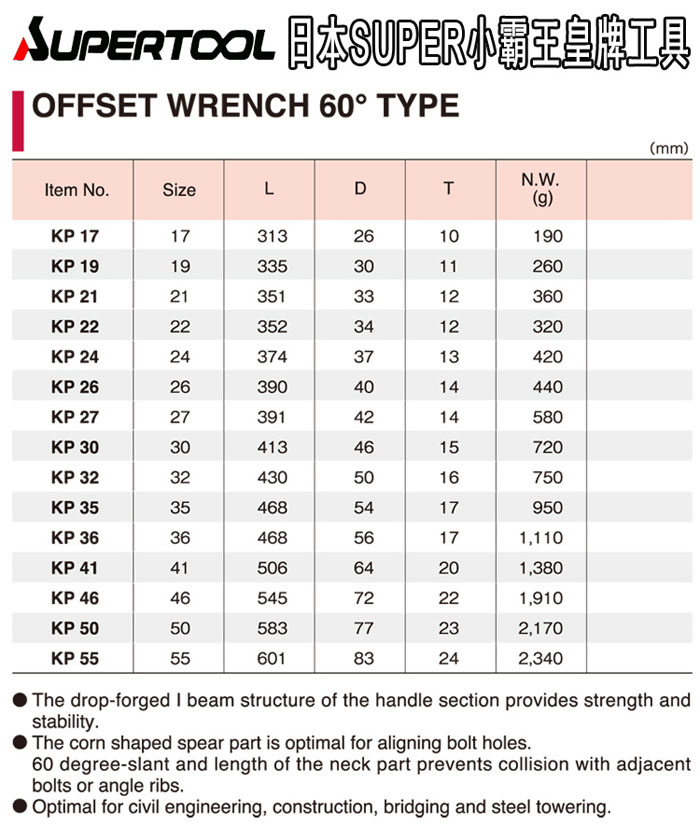 SUPERTOOL 日本SUPER小霸王皇牌工具

OFFSET WRENCH 60° TYPE

(mm)

| Item No. | Size | L | D | T | N.W. (g) | |
|---|---|---|---|---|---|---|
| KP 17 | 17 | 313 | 26 | 10 | 190 | |
| KP 19 | 19 | 335 | 30 | 11 | 260 | |
| KP 21 | 21 | 351 | 33 | 12 | 360 | |
| KP 22 | 22 | 352 | 34 | 12 | 320 | |
| KP 24 | 24 | 374 | 37 | 13 | 420 | |
| KP 26 | 26 | 390 | 40 | 14 | 440 | |
| KP 27 | 27 | 391 | 42 | 14 | 580 | |
| KP 30 | 30 | 413 | 46 | 15 | 720 | |
| KP 32 | 32 | 430 | 50 | 16 | 750 | |
| KP 35 | 35 | 468 | 54 | 17 | 950 | |
| KP 36 | 36 | 468 | 56 | 17 | 1,110 | |
| KP 41 | 41 | 506 | 64 | 20 | 1,380 | |
| KP 46 | 46 | 545 | 72 | 22 | 1,910 | |
| KP 50 | 50 | 583 | 77 | 23 | 2,170 | |
| KP 55 | 55 | 601 | 83 | 24 | 2,340 | |

● The drop-forged I beam structure of the handle section provides strength and stability.
● The corn shaped spear part is optimal for aligning bolt holes.
60 degree-slant and length of the neck part prevents collision with adjacent bolts or angle ribs.
● Optimal for civil engineering, construction, bridging and steel towering.